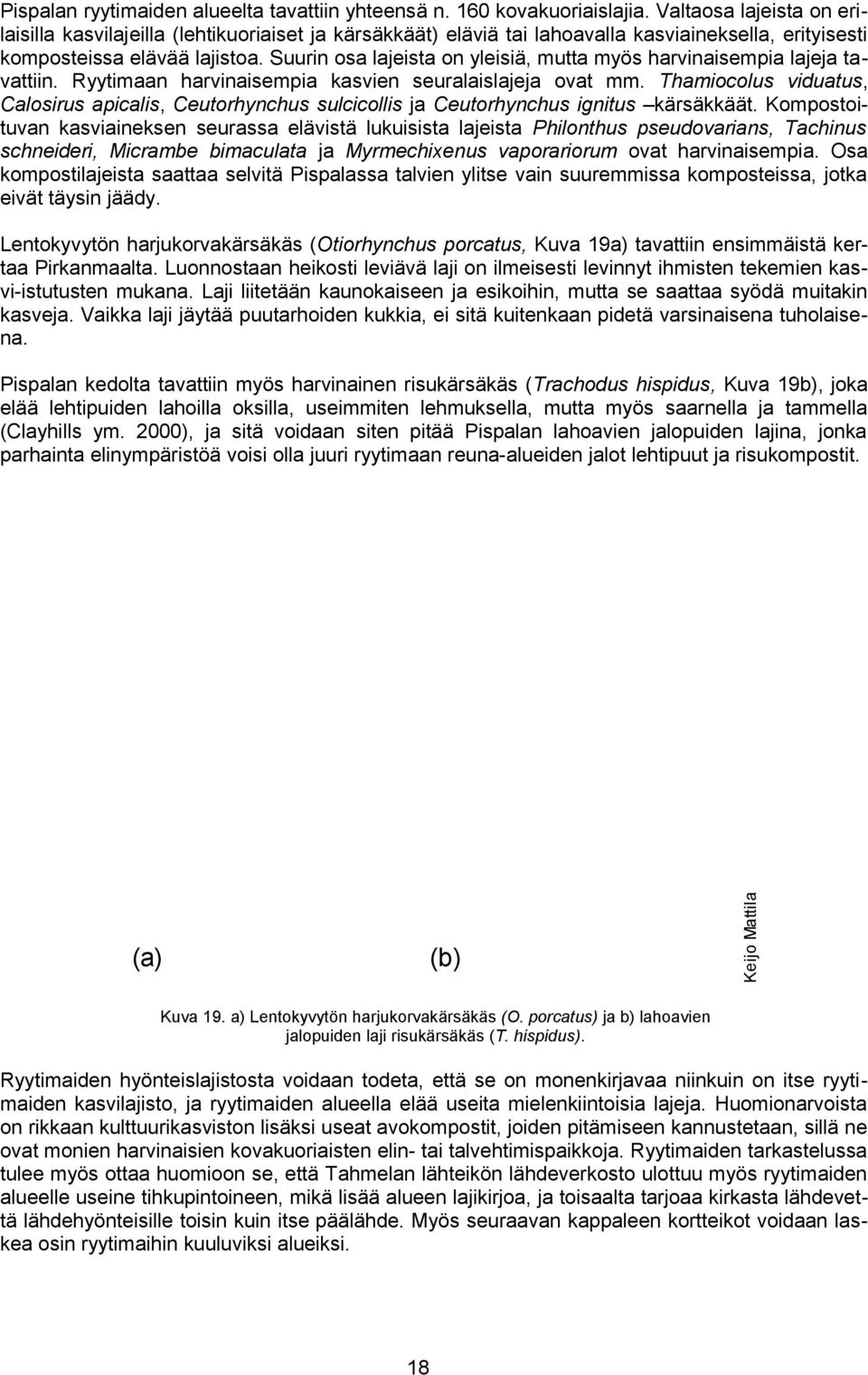 Pispalan ryytimaiden alueelta tavattiin yhteensä n. 160 kovakuoriaislajia. Valtaosa lajeista on erilaisilla kasvilajeilla (lehtikuoriaiset ja kärsäkkäät) eläviä tai lahoavalla kasviaineksella, erityisesti komposteissa elävää lajistoa. Suurin osa lajeista on yleisiä, mutta myös harvinaisempia lajeja tavattiin. Ryytimaan harvinaisempia kasvien seuralaislajeja ovat mm. Thamiocolus viduatus, Calosirus apicalis, Ceutorhynchus sulcicollis ja Ceutorhynchus ignitus –kärsäkkäät. Kompostoituvan kasviaineksen seurassa elävistä lukuisista lajeista Philonthus pseudovarians, Tachinus schneideri, Micrambe bimaculata ja Myrmechixenus vaporariorum ovat harvinaisempia. Osa kompostilajeista saattaa selvitä Pispalassa talvien ylitse vain suuremmissa komposteissa, jotka eivät täysin jäädy.

Lentokyvytön harjukorvakärsäkäs (Otiorhynchus porcatus, Kuva 19a) tavattiin ensimmäistä kertaa Pirkanmaalta. Luonnostaan heikosti leviävä laji on ilmeisesti levinnyt ihmisten tekemien kasvi-istutusten mukana. Laji liitetään kaunokaiseen ja esikoihin, mutta se saattaa syödä muitakin kasveja. Vaikka laji jäytää puutarhoiden kukkia, ei sitä kuitenkaan pidetä varsinaisena tuholaisena.

Pispalan kedolta tavattiin myös harvinainen risukärsäkäs (Trachodus hispidus, Kuva 19b), joka elää lehtipuiden lahoilla oksilla, useimmiten lehmuksella, mutta myös saarnella ja tammella (Clayhills ym. 2000), ja sitä voidaan siten pitää Pispalan lahoavien jalopuiden lajina, jonka parhainta elinympäristöä voisi olla juuri ryytimaan reuna-alueiden jalot lehtipuut ja risukompostit.

(a)

(b)

Keijo Mattila

Kuva 19. a) Lentokyvytön harjukorvakärsäkäs (O. porcatus) ja b) lahoavien jalopuiden laji risukärsäkäs (T. hispidus).

Ryytimaiden hyönteislajistosta voidaan todeta, että se on monenkirjavaa niinkuin on itse ryytimaiden kasvilajisto, ja ryytimaiden alueella elää useita mielenkiintoisia lajeja. Huomionarvoista on rikkaan kulttuurikasviston lisäksi useat avokompostit, joiden pitämiseen kannustetaan, sillä ne ovat monien harvinaisien kovakuoriaisten elin- tai talvehtimispaikkoja. Ryytimaiden tarkastelussa tulee myös ottaa huomioon se, että Tahmelan lähteikön lähdeverkosto ulottuu myös ryytimaiden alueelle useine tihkupintoineen, mikä lisää alueen lajikirjoa, ja toisaalta tarjoaa kirkasta lähdevettä lähdehyönteisille toisin kuin itse päälähde. Myös seuraavan kappaleen kortteikot voidaan laskea osin ryytimaihin kuuluviksi alueiksi.

18